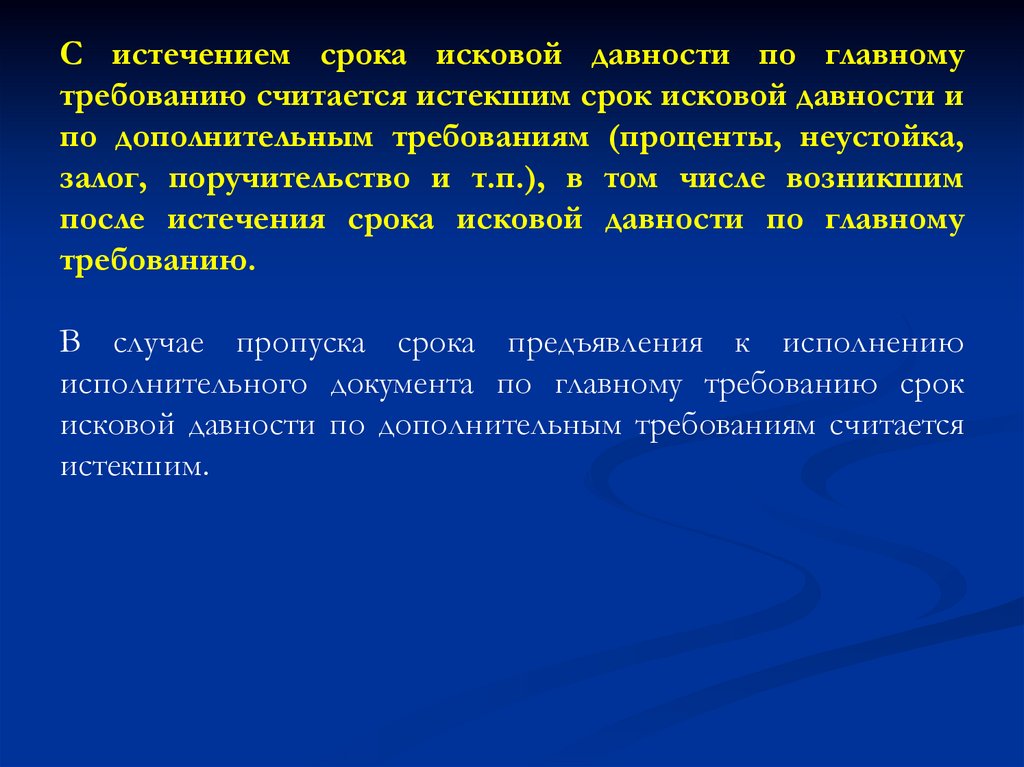 С истечением срока исковой давности по главному требованию считается истекшим срок исковой давности и по дополнительным требованиям (проценты, неустойка, залог, поручительство и т.п.), в том числе возникшим после истечения срока исковой давности по главному требованию.

В случае пропуска срока предъявления к исполнению исполнительного документа по главному требованию срок исковой давности по дополнительным требованиям считается истекшим.